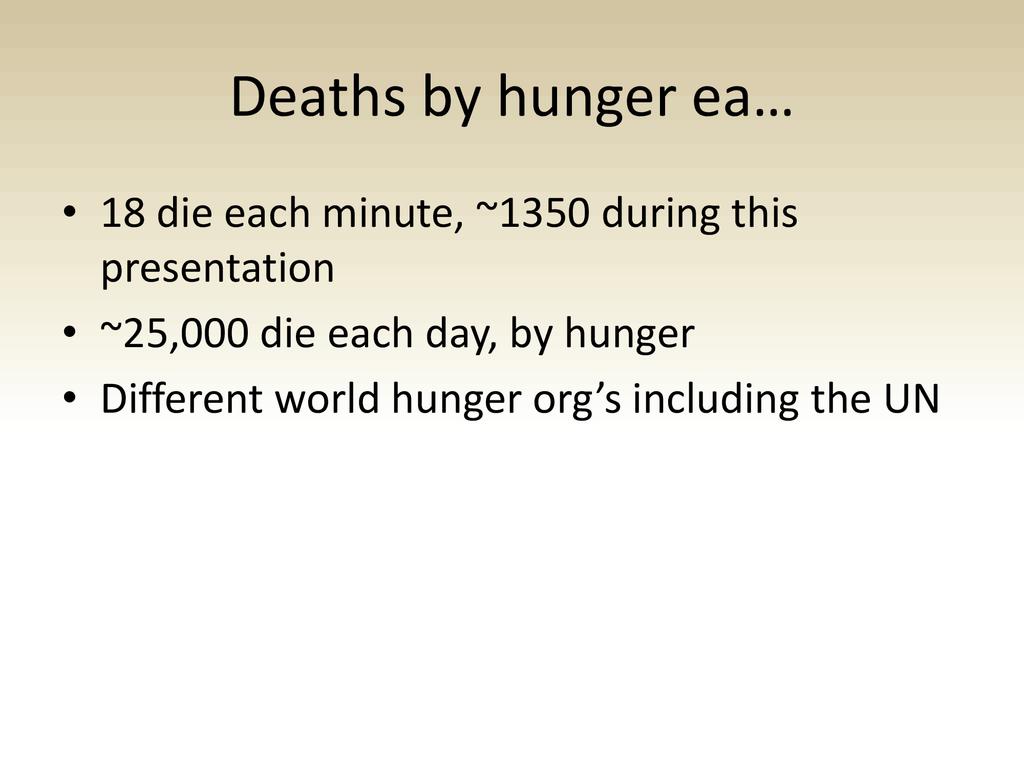 Deaths by hunger ea…

• 18 die each minute, ~1350 during this presentation
• ~25,000 die each day, by hunger
• Different world hunger org's including the UN